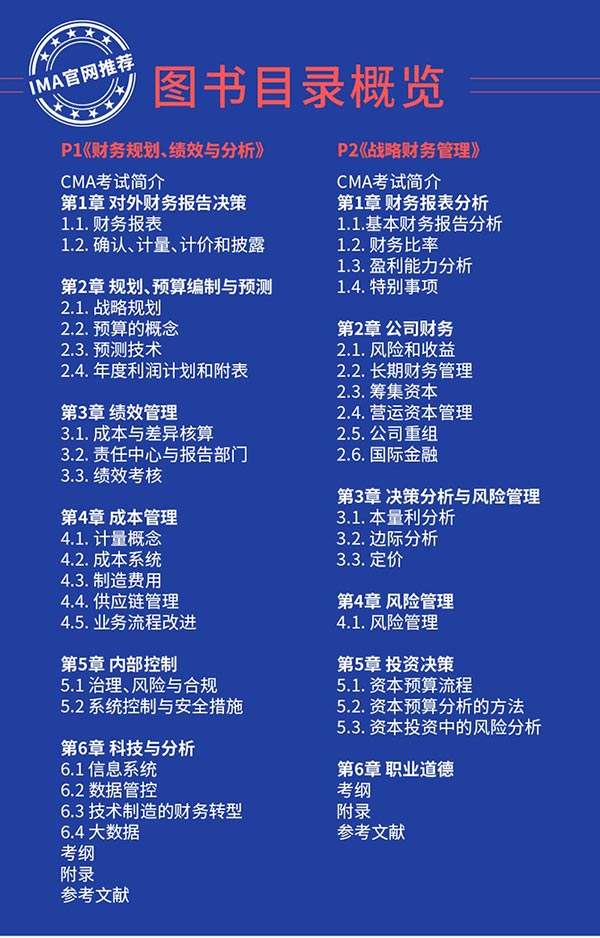 IMA官网推荐

图书目录概览

P1《财务规划、绩效与分析》

CMA考试简介
第1章 对外财务报告决策
1.1. 财务报表
1.2. 确认、计量、计价和披露

第2章 规划、预算编制与预测
2.1. 战略规划
2.2. 预算的概念
2.3. 预测技术
2.4. 年度利润计划和附表

第3章 绩效管理
3.1. 成本与差异核算
3.2. 责任中心与报告部门
3.3. 绩效考核

第4章 成本管理
4.1. 计量概念
4.2. 成本系统
4.3. 制造费用
4.4. 供应链管理
4.5. 业务流程改进

第5章 内部控制
5.1 治理、风险与合规
5.2 系统控制与安全措施

第6章 科技与分析
6.1 信息系统
6.2 数据管控
6.3 技术制造的财务转型
6.4 大数据
考纲
附录
参考文献

P2《战略财务管理》

CMA考试简介
第1章 财务报表分析
1.1.基本财务报告分析
1.2. 财务比率
1.3. 盈利能力分析
1.4. 特别事项

第2章 公司财务
2.1. 风险和收益
2.2. 长期财务管理
2.3. 筹集资本
2.4. 营运资本管理
2.5. 公司重组
2.6. 国际金融

第3章 决策分析与风险管理
3.1. 本量利分析
3.2. 边际分析
3.3. 定价

第4章 风险管理
4.1. 风险管理

第5章 投资决策
5.1. 资本预算流程
5.2. 资本预算分析的方法
5.3. 资本投资中的风险分析

第6章 职业道德
考纲
附录
参考文献